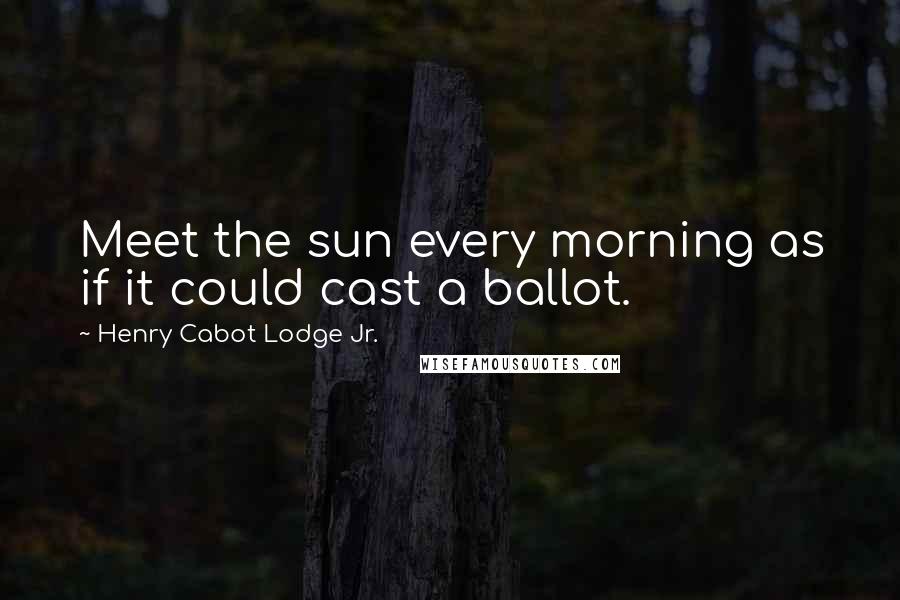 Meet the sun every morning as if it could cast a ballot.

~ Henry Cabot Lodge Jr.

WISEFAMOUSQUOTES.COM